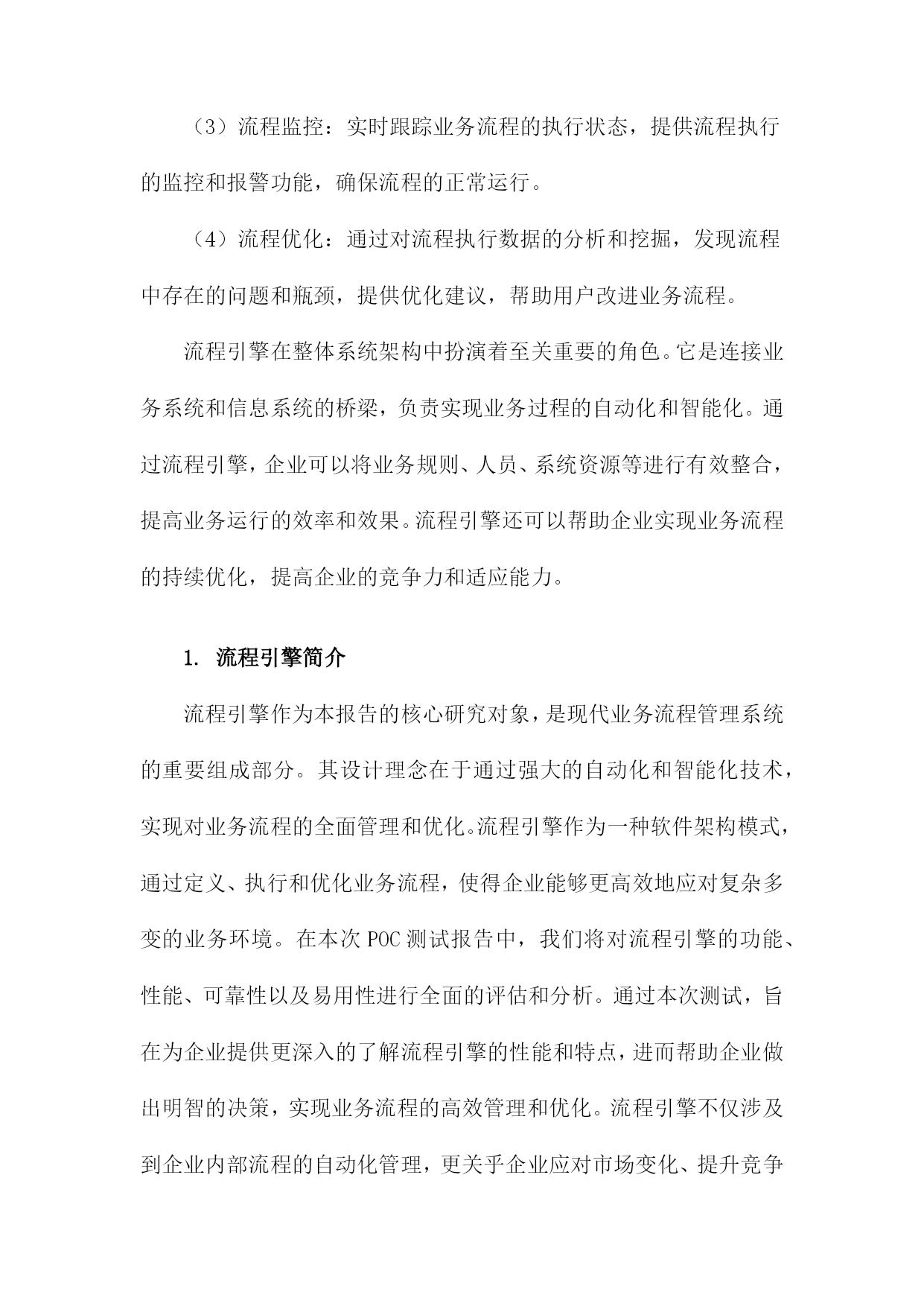 （3）流程监控：实时跟踪业务流程的执行状态，提供流程执行的监控和报警功能，确保流程的正常运行。

（4）流程优化：通过对流程执行数据的分析和挖掘，发现流程中存在的问题和瓶颈，提供优化建议，帮助用户改进业务流程。

流程引擎在整体系统架构中扮演着至关重要的角色。它是连接业务系统和信息系统的桥梁，负责实现业务过程的自动化和智能化。通过流程引擎，企业可以将业务规则、人员、系统资源等进行有效整合，提高业务运行的效率和效果。流程引擎还可以帮助企业实现业务流程的持续优化，提高企业的竞争力和适应能力。

1. 流程引擎简介

流程引擎作为本报告的核心研究对象，是现代业务流程管理系统的重要组成部分。其设计理念在于通过强大的自动化和智能化技术，实现对业务流程的全面管理和优化。流程引擎作为一种软件架构模式，通过定义、执行和优化业务流程，使得企业能够更高效地应对复杂多变的业务环境。在本次POC测试报告中，我们将对流程引擎的功能、性能、可靠性以及易用性进行全面的评估和分析。通过本次测试，旨在为企业提供更深入的了解流程引擎的性能和特点，进而帮助企业做出明智的决策，实现业务流程的高效管理和优化。流程引擎不仅涉及到企业内部流程的自动化管理，更关乎企业应对市场变化、提升竞争